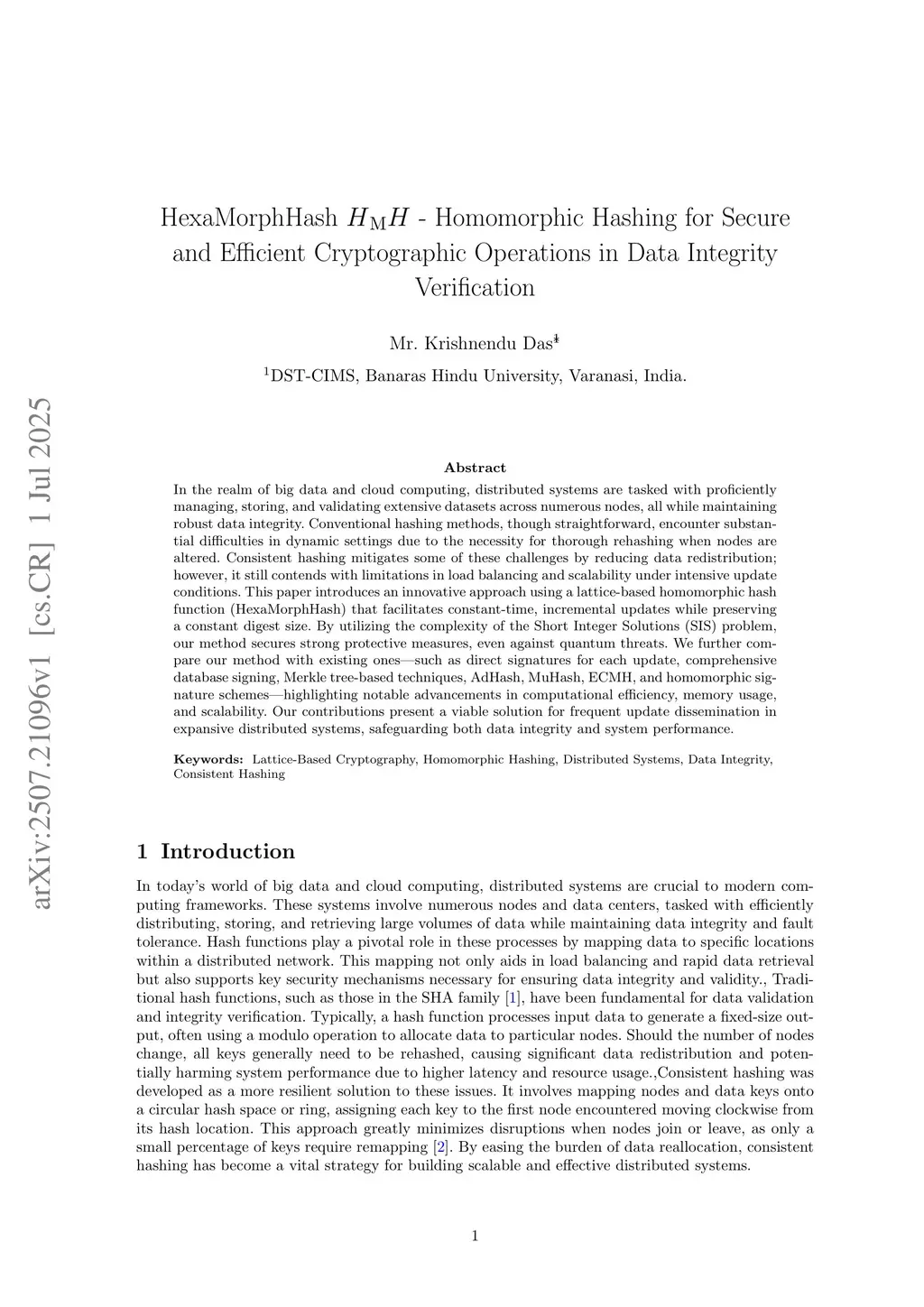 arXiv:2507.21096v1 [cs.CR] 1 Jul 2025

HexaMorphHash $H_{\mathrm{M}}H$ - Homomorphic Hashing for Secure and Efficient Cryptographic Operations in Data Integrity Verification

Mr. Krishnendu Das$^{1}$

$^{1}$DST-CIMS, Banaras Hindu University, Varanasi, India.

Abstract

In the realm of big data and cloud computing, distributed systems are tasked with proficiently managing, storing, and validating extensive datasets across numerous nodes, all while maintaining robust data integrity. Conventional hashing methods, though straightforward, encounter substantial difficulties in dynamic settings due to the necessity for thorough rehashing when nodes are altered. Consistent hashing mitigates some of these challenges by reducing data redistribution; however, it still contends with limitations in load balancing and scalability under intensive update conditions. This paper introduces an innovative approach using a lattice-based homomorphic hash function (HexaMorphHash) that facilitates constant-time, incremental updates while preserving a constant digest size. By utilizing the complexity of the Short Integer Solutions (SIS) problem, our method secures strong protective measures, even against quantum threats. We further compare our method with existing ones—such as direct signatures for each update, comprehensive database signing, Merkle tree-based techniques, AdHash, MuHash, ECMH, and homomorphic signature schemes—highlighting notable advancements in computational efficiency, memory usage, and scalability. Our contributions present a viable solution for frequent update dissemination in expansive distributed systems, safeguarding both data integrity and system performance.

Keywords: Lattice-Based Cryptography, Homomorphic Hashing, Distributed Systems, Data Integrity, Consistent Hashing

1 Introduction

In today's world of big data and cloud computing, distributed systems are crucial to modern computing frameworks. These systems involve numerous nodes and data centers, tasked with efficiently distributing, storing, and retrieving large volumes of data while maintaining data integrity and fault tolerance. Hash functions play a pivotal role in these processes by mapping data to specific locations within a distributed network. This mapping not only aids in load balancing and rapid data retrieval but also supports key security mechanisms necessary for ensuring data integrity and validity., Traditional hash functions, such as those in the SHA family [1], have been fundamental for data validation and integrity verification. Typically, a hash function processes input data to generate a fixed-size output, often using a modulo operation to allocate data to particular nodes. Should the number of nodes change, all keys generally need to be rehashed, causing significant data redistribution and potentially harming system performance due to higher latency and resource usage.,Consistent hashing was developed as a more resilient solution to these issues. It involves mapping nodes and data keys onto a circular hash space or ring, assigning each key to the first node encountered moving clockwise from its hash location. This approach greatly minimizes disruptions when nodes join or leave, as only a small percentage of keys require remapping [2]. By easing the burden of data reallocation, consistent hashing has become a vital strategy for building scalable and effective distributed systems.

1